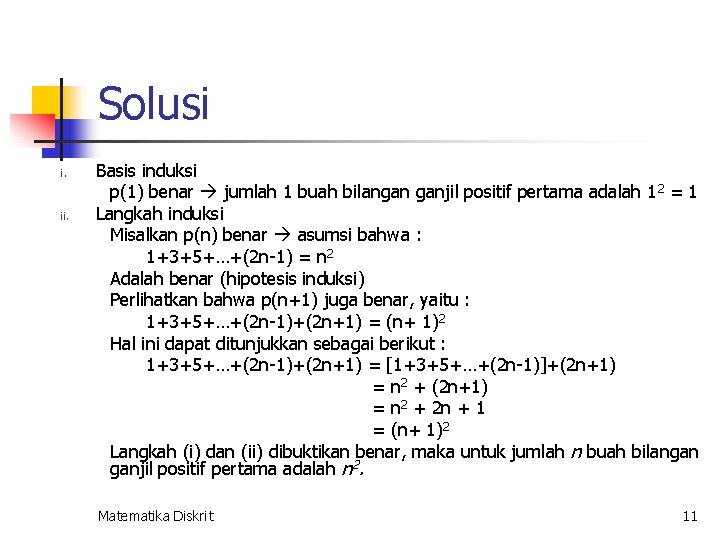 Solusi

i. Basis induksi

p(1) benar → jumlah 1 buah bilangan ganjil positif pertama adalah $1^2 = 1$

ii. Langkah induksi

Misalkan p(n) benar → asumsi bahwa :

$1+3+5+…+(2n-1) = n^2$

Adalah benar (hipotesis induksi)

Perlihatkan bahwa p(n+1) juga benar, yaitu :

$1+3+5+…+(2n-1)+(2n+1) = (n+ 1)^2$

Hal ini dapat ditunjukkan sebagai berikut :

$1+3+5+…+(2n-1)+(2n+1) = [1+3+5+…+(2n-1)]+(2n+1)$

$= n^2 + (2n+1)$

$= n^2 + 2n + 1$

$= (n+ 1)^2$

Langkah (i) dan (ii) dibuktikan benar, maka untuk jumlah $n$ buah bilangan ganjil positif pertama adalah $n^2$.

Matematika Diskrit

11